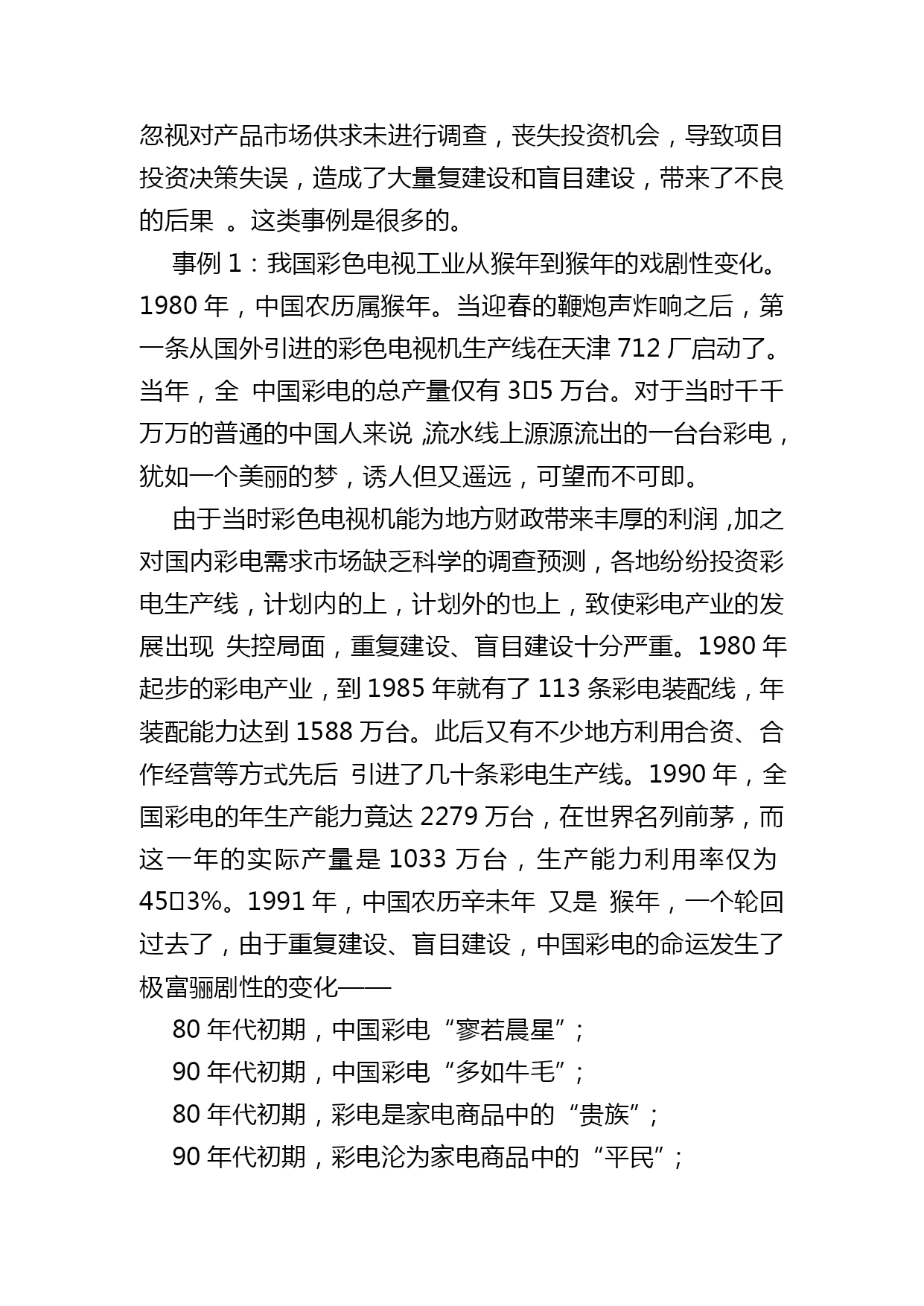 忽视对产品市场供求未进行调查，丧失投资机会，导致项目投资决策失误，造成了大量复建设和盲目建设，带来了不良的后果 。这类事例是很多的。

事例 1：我国彩色电视工业从猴年到猴年的戏剧性变化。1980 年，中国农历属猴年。当迎春的鞭炮声炸响之后，第一条从国外引进的彩色电视机生产线在天津 712 厂启动了。当年，全 中国彩电的总产量仅有 3□5 万台。对于当时千千万万的普通的中国人来说 ,流水线上源源流出的一台台彩电，犹如一个美丽的梦，诱人但又遥远，可望而不可即。

由于当时彩色电视机能为地方财政带来丰厚的利润 ,加之对国内彩电需求市场缺乏科学的调查预测，各地纷纷投资彩电生产线，计划内的上，计划外的也上，致使彩电产业的发展出现 失控局面，重复建设、盲目建设十分严重。1980 年起步的彩电产业，到 1985 年就有了 113 条彩电装配线，年装配能力达到 1588 万台。此后又有不少地方利用合资、合作经营等方式先后 引进了几十条彩电生产线。1990 年，全国彩电的年生产能力竟达 2279 万台，在世界名列前茅，而这一年的实际产量是 1033 万台，生产能力利用率仅为 45□3%。1991 年，中国农历辛未年 又是 猴年，一个轮回过去了，由于重复建设、盲目建设，中国彩电的命运发生了极富骊剧性的变化——

80 年代初期，中国彩电“寥若晨星”;

90 年代初期，中国彩电“多如牛毛”;

80 年代初期，彩电是家电商品中的“贵族”;

90 年代初期，彩电沦为家电商品中的“平民”;